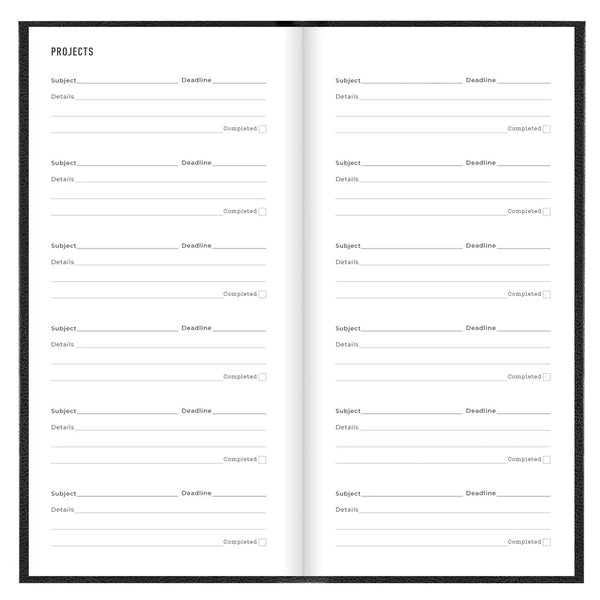 PROJECTS

Subject Deadline
Details
Completed

Subject Deadline
Details
Completed

Subject Deadline
Details
Completed

Subject Deadline
Details
Completed

Subject Deadline
Details
Completed

Subject Deadline
Details
Completed

Subject Deadline
Details
Completed

Subject Deadline
Details
Completed

Subject Deadline
Details
Completed

Subject Deadline
Details
Completed

Subject Deadline
Details
Completed

Subject Deadline
Details
Completed